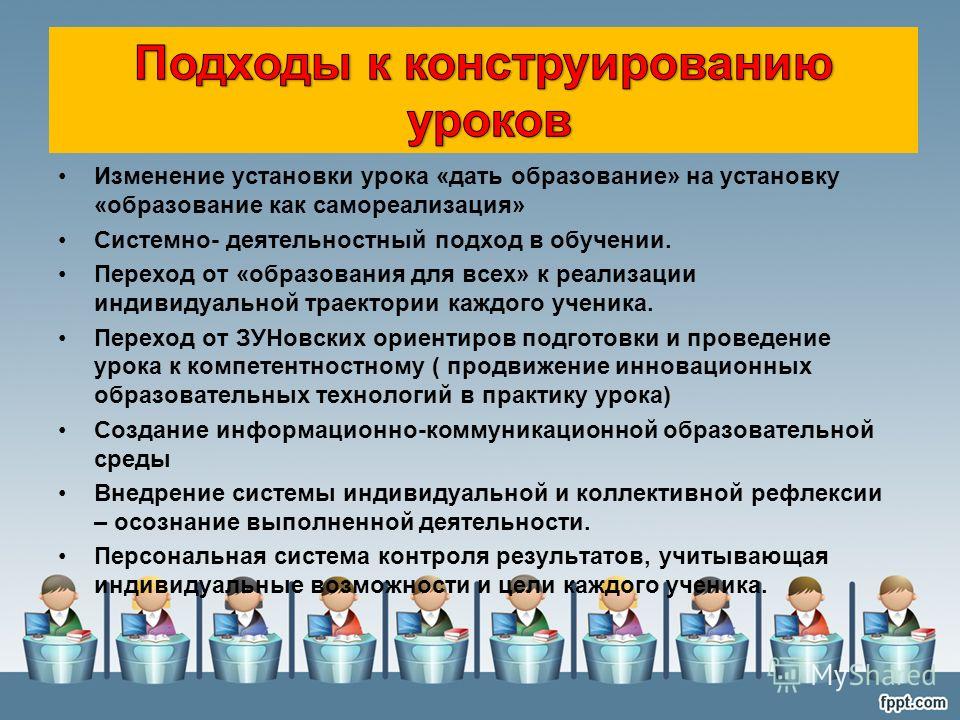 Подходы к конструированию уроков

• Изменение установки урока «дать образование» на установку «образование как самореализация»
• Системно- деятельностный подход в обучении.
• Переход от «образования для всех» к реализации индивидуальной траектории каждого ученика.
• Переход от ЗУНовских ориентиров подготовки и проведение урока к компетентностному ( продвижение инновационных образовательных технологий в практику урока)
• Создание информационно-коммуникационной образовательной среды
• Внедрение системы индивидуальной и коллективной рефлексии – осознание выполненной деятельности.
• Персональная система контроля результатов, учитывающая индивидуальные возможности и цели каждого ученика.

MyShared

fppt.com